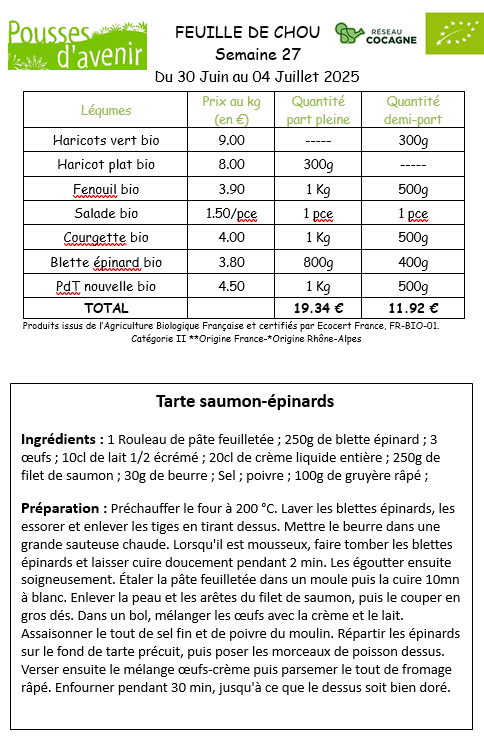 Pousses d'avenir

FEUILLE DE CHOU
Semaine 27
Du 30 Juin au 04 Juillet 2025

RÉSEAU COCAGNE

| Légumes | Prix au kg (en €) | Quantité part pleine | Quantité demi-part |
|---|---|---|---|
| Haricots vert bio | 9.00 | ----- | 300g |
| Haricot plat bio | 8.00 | 300g | ----- |
| Fenouil bio | 3.90 | 1 Kg | 500g |
| Salade bio | 1.50/pce | 1 pce | 1 pce |
| Courgette bio | 4.00 | 1 Kg | 500g |
| Blette épinard bio | 3.80 | 800g | 400g |
| PdT nouvelle bio | 4.50 | 1 Kg | 500g |
| TOTAL | | 19.34 € | 11.92 € |

Produits issus de l'Agriculture Biologique Française et certifiés par Ecocert France, FR-BIO-01. Catégorie II **Origine France-*Origine Rhône-Alpes

Tarte saumon-épinards

Ingrédients : 1 Rouleau de pâte feuilletée ; 250g de blette épinard ; 3 œufs ; 10cl de lait 1/2 écrémé ; 20cl de crème liquide entière ; 250g de filet de saumon ; 30g de beurre ; Sel ; poivre ; 100g de gruyère râpé ;

Préparation : Préchauffer le four à 200 °C. Laver les blettes épinards, les essorer et enlever les tiges en tirant dessus. Mettre le beurre dans une grande sauteuse chaude. Lorsqu'il est mousseux, faire tomber les blettes épinards et laisser cuire doucement pendant 2 min. Les égoutter ensuite soigneusement. Étaler la pâte feuilletée dans un moule puis la cuire 10mn à blanc. Enlever la peau et les arêtes du filet de saumon, puis le couper en gros dés. Dans un bol, mélanger les œufs avec la crème et le lait. Assaisonner le tout de sel fin et de poivre du moulin. Répartir les épinards sur le fond de tarte précuit, puis poser les morceaux de poisson dessus. Verser ensuite le mélange œufs-crème puis parsemer le tout de fromage râpé. Enfourner pendant 30 min, jusqu'à ce que le dessus soit bien doré.